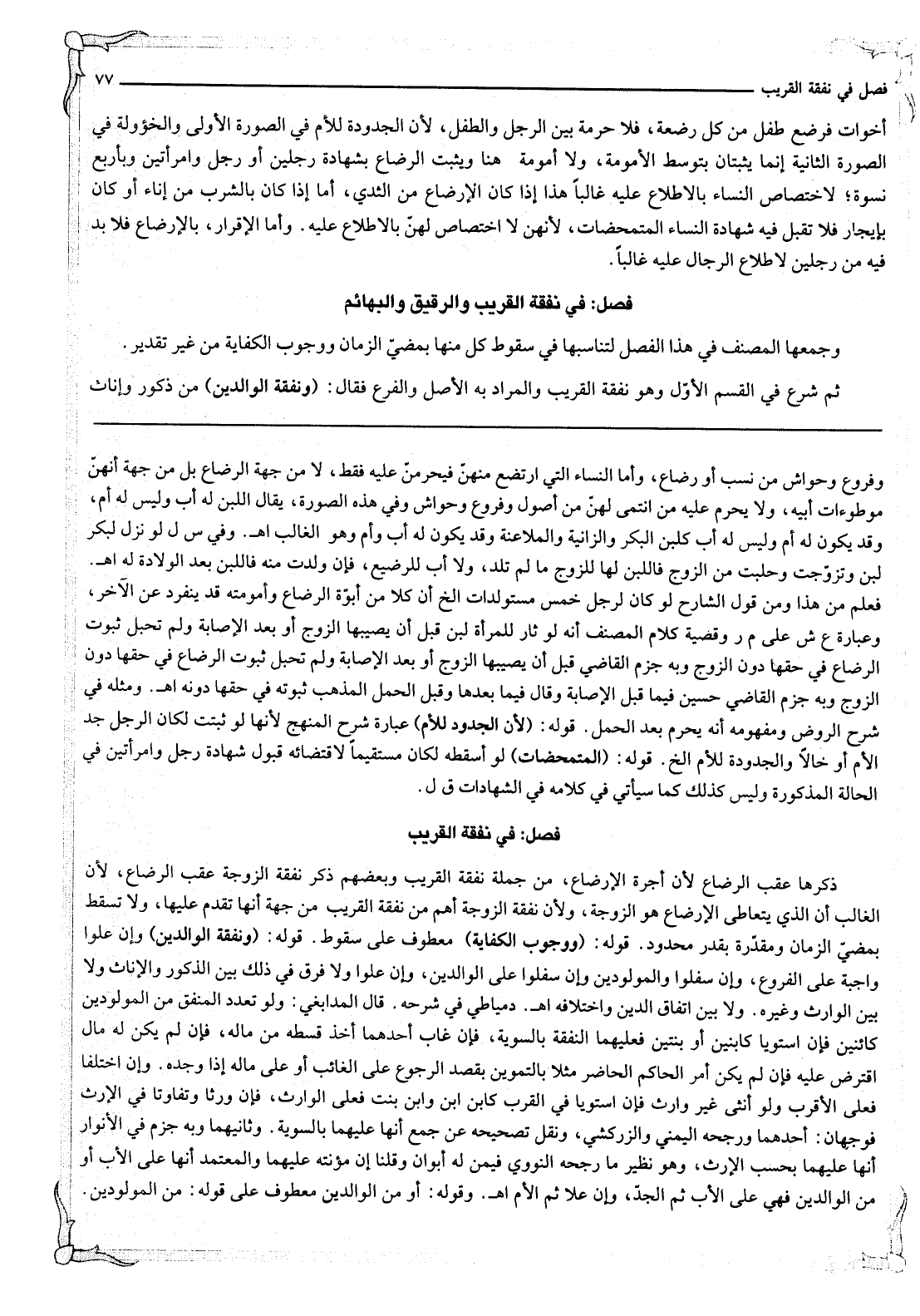 فصل في نفقة القريب ٧٧

أخوات فرضع طفل من كل رضعة، فلا حرمة بين الرجل والطفل، لأن الجدودة للأم في الصورة الأولى والخؤولة في الصورة الثانية إنما يثبتان بتوسط الأمومة، ولا أمومة هنا ويثبت الرضاع بشهادة رجلين أو رجل وامرأتين وبأربع نسوة؛ لاختصاص النساء بالاطلاع عليه غالباً هذا إذا كان الإرضاع من الثدي، أما إذا كان بالشرب من إناء أو كان بإيجار فلا تقبل فيه شهادة النساء المتمحضات، لأنهن لا اختصاص لهنّ بالاطلاع عليه. وأما الإقرار، بالإرضاع فلا بد فيه من رجلين لاطلاع الرجال عليه غالباً.

فصل: في نفقة القريب والرقيق والبهائم

وجمعها المصنف في هذا الفصل لتناسبها في سقوط كل منها بمضيّ الزمان ووجوب الكفاية من غير تقدير.

ثم شرع في القسم الأوّل وهو نفقة القريب والمراد به الأصل والفرع فقال: (ونفقة الوالدين) من ذكور وإناث

وفروع وحواش من نسب أو رضاع، وأما النساء التي ارتضع منهنّ فيحرمنّ عليه فقط، لا من جهة الرضاع بل من جهة أنهنّ موطوءات أبيه، ولا يحرم عليه من انتمى لهنّ من أصول وفروع وحواش وفي هذه الصورة، يقال اللبن له أب وليس له أم، وقد يكون له أم وليس له أب كلبن البكر والزانية والملاعنة وقد يكون له أب وأم وهو الغالب اهـ. وفي س ل لو نزل لبكر لبن وتزوّجت وحلبت من الزوج فاللبن لها للزوج ما لم تلد، ولا أب للرضيع، فإن ولدت منه فاللبن بعد الولادة له اهـ. فعلم من هذا ومن قول الشارح لو كان لرجل خمس مستولدات الخ أن كلا من أبوّة الرضاع وأمومته قد ينفرد عن الآخر، وعبارة ع ش على م ر وقضية كلام المصنف أنه لو ثار للمرأة لبن قبل أن يصيبها الزوج أو بعد الإصابة ولم تحبل ثبوت الرضاع في حقها دون الزوج وبه جزم القاضي قبل أن يصيبها الزوج أو بعد الإصابة ولم تحبل ثبوت الرضاع في حقها دون الزوج وبه جزم القاضي حسين فيما قبل الإصابة وقال فيما بعدها وقبل الحمل المذهب ثبوته في حقها دونه اهـ. ومثله في شرح الروض ومفهومه أنه يحرم بعد الحمل. قوله: (لأن الجدود للأم) عبارة شرح المنهج لأنها لو ثبتت لكان الرجل جد الأم أو خالاً والجدودة للأم الخ. قوله: (المتمحضات) لو أسقطه لكان مستقيماً لاقتضائه قبول شهادة رجل وامرأتين في الحالة المذكورة وليس كذلك كما سيأتي في كلامه في الشهادات ق ل.

فصل: في نفقة القريب

ذكرها عقب الرضاع لأن أجرة الإرضاع، من جملة نفقة القريب وبعضهم ذكر نفقة الزوجة عقب الرضاع، لأن الغالب أن الذي يتعاطى الإرضاع هو الزوجة، ولأن نفقة الزوجة أهم من نفقة القريب من جهة أنها تقدم عليها، ولا تسقط بمضيّ الزمان ومقدّرة بقدر محدود. قوله: (ووجوب الكفاية) معطوف على سقوط. قوله: (ونفقة الوالدين) وإن علوا واجبة على الفروع، وإن سفلوا والمولودين وإن سفلوا على الوالدين، وإن علوا ولا فرق في ذلك بين الذكور والإناث ولا بين الوارث وغيره. ولا بين اتفاق الدين واختلافه اهـ. دمياطي في شرحه. قال المدابغي: ولو تعدد المنفق من المولودين كائنين فإن استويا كابنين أو بنتين فعليهما النفقة بالسوية، فإن غاب أحدهما أخذ قسطه من ماله، فإن لم يكن له مال اقترض عليه فإن لم يكن أمر الحاكم الحاضر مثلا بالتموين بقصد الرجوع على الغائب أو على ماله إذا وجده. وإن اختلفا فعلى الأقرب ولو أنثى غير وارث فإن استويا في القرب كابن ابن وابن بنت فعلى الوارث، فإن ورثا وتفاوتا في الإرث فوجهان: أحدهما ورجحه اليمني والزركشي، ونقل تصحيحه عن جمع أنها عليهما بالسوية. وثانيهما وبه جزم في الأنوار أنها عليهما بحسب الإرث، وهو نظير ما رجحه النووي فيمن له أبوان وقلنا إن مؤنته عليهما والمعتمد أنها على الأب أو من الوالدين فهي على الأب ثم الجدّ، وإن علا ثم الأم اهـ. وقوله: أو من الوالدين معطوف على قوله: من المولودين.